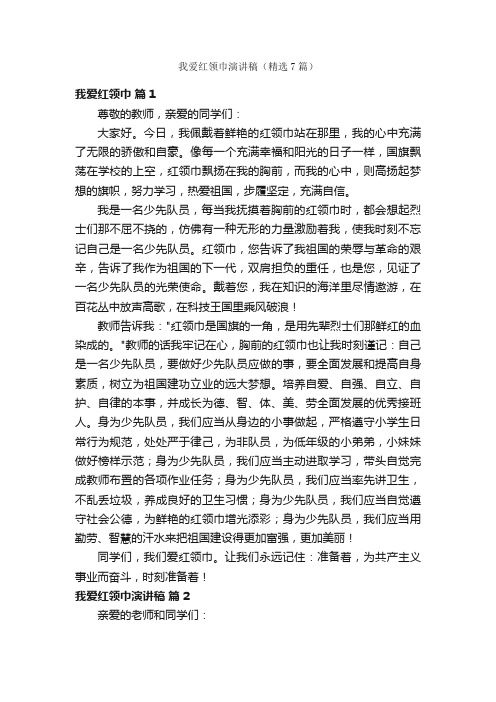 我爱红领巾演讲稿（精选7篇）

我爱红领巾 篇1

尊敬的教师，亲爱的同学们：

大家好。今日，我佩戴着鲜艳的红领巾站在那里，我的心中充满了无限的骄傲和自豪。像每一个充满幸福和阳光的日子一样，国旗飘荡在学校的上空，红领巾飘扬在我的胸前，而我的心中，则高扬起梦想的旗帜，努力学习，热爱祖国，步履坚定，充满自信。

我是一名少先队员，每当我抚摸着胸前的红领巾时，都会想起烈士们那不屈不挠的，仿佛有一种无形的力量激励着我，使我时刻不忘记自己是一名少先队员。红领巾，您告诉了我祖国的荣辱与革命的艰辛，告诉了我作为祖国的下一代，双肩担负的重任，也是您，见证了一名少先队员的光荣使命。戴着您，我在知识的海洋里尽情遨游，在百花丛中放声高歌，在科技王国里乘风破浪！

教师告诉我："红领巾是国旗的一角，是用先辈烈士们那鲜红的血染成的。"教师的话我牢记在心，胸前的红领巾也让我时刻谨记：自己是一名少先队员，要做好少先队员应做的事，要全面发展和提高自身素质，树立为祖国建功立业的远大梦想。培养自爱、自强、自立、自护、自律的本事，并成长为德、智、体、美、劳全面发展的优秀接班人。身为少先队员，我们应当从身边的小事做起，严格遵守小学生日常行为规范，处处严于律己，为非队员，为低年级的小弟弟，小妹妹做好榜样示范；身为少先队员，我们应当主动进取学习，带头自觉完成教师布置的各项作业任务；身为少先队员，我们应当率先讲卫生，不乱丢垃圾，养成良好的卫生习惯；身为少先队员，我们应当自觉遵守社会公德，为鲜艳的红领巾增光添彩；身为少先队员，我们应当用勤劳、智慧的汗水来把祖国建设得更加富强，更加美丽！

同学们，我们爱红领巾。让我们永远记住：准备着，为共产主义事业而奋斗，时刻准备着！

我爱红领巾演讲稿 篇2

亲爱的老师和同学们：